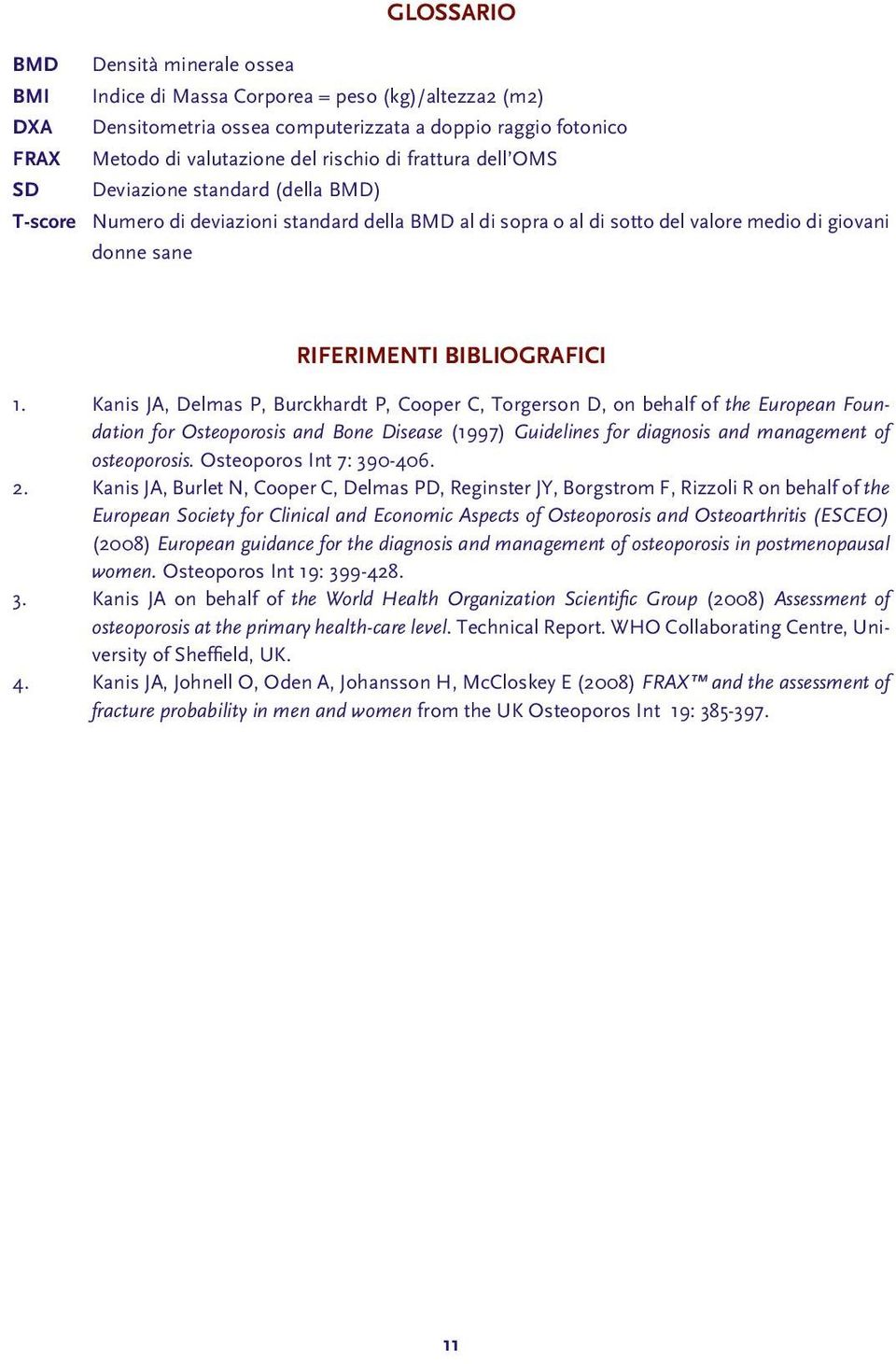 GLOSSARIO

BMD Densità minerale ossea
BMI Indice di Massa Corporea = peso (kg)/altezza2 (m2)
DXA Densitometria ossea computerizzata a doppio raggio fotonico
FRAX Metodo di valutazione del rischio di frattura dell'OMS
SD Deviazione standard (della BMD)
T-score Numero di deviazioni standard della BMD al di sopra o al di sotto del valore medio di giovani donne sane

RIFERIMENTI BIBLIOGRAFICI

1. Kanis JA, Delmas P, Burckhardt P, Cooper C, Torgerson D, on behalf of the European Foundation for Osteoporosis and Bone Disease (1997) Guidelines for diagnosis and management of osteoporosis. Osteoporos Int 7: 390-406.
2. Kanis JA, Burlet N, Cooper C, Delmas PD, Reginster JY, Borgstrom F, Rizzoli R on behalf of the European Society for Clinical and Economic Aspects of Osteoporosis and Osteoarthritis (ESCEO) (2008) European guidance for the diagnosis and management of osteoporosis in postmenopausal women. Osteoporos Int 19: 399-428.
3. Kanis JA on behalf of the World Health Organization Scientific Group (2008) Assessment of osteoporosis at the primary health-care level. Technical Report. WHO Collaborating Centre, University of Sheffield, UK.
4. Kanis JA, Johnell O, Oden A, Johansson H, McCloskey E (2008) FRAX™ and the assessment of fracture probability in men and women from the UK Osteoporos Int 19: 385-397.

11